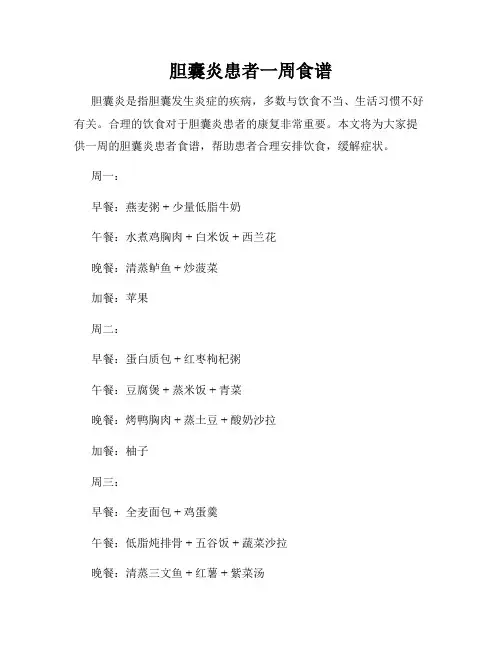 胆囊炎患者一周食谱

胆囊炎是指胆囊发生炎症的疾病，多数与饮食不当、生活习惯不好有关。合理的饮食对于胆囊炎患者的康复非常重要。本文将为大家提供一周的胆囊炎患者食谱，帮助患者合理安排饮食，缓解症状。

周一：

早餐：燕麦粥 + 少量低脂牛奶

午餐：水煮鸡胸肉 + 白米饭 + 西兰花

晚餐：清蒸鲈鱼 + 炒菠菜

加餐：苹果

周二：

早餐：蛋白质包 + 红枣枸杞粥

午餐：豆腐煲 + 蒸米饭 + 青菜

晚餐：烤鸭胸肉 + 蒸土豆 + 酸奶沙拉

加餐：柚子

周三：

早餐：全麦面包 + 鸡蛋羹

午餐：低脂炖排骨 + 五谷饭 + 蔬菜沙拉

晚餐：清蒸三文鱼 + 红薯 + 紫菜汤